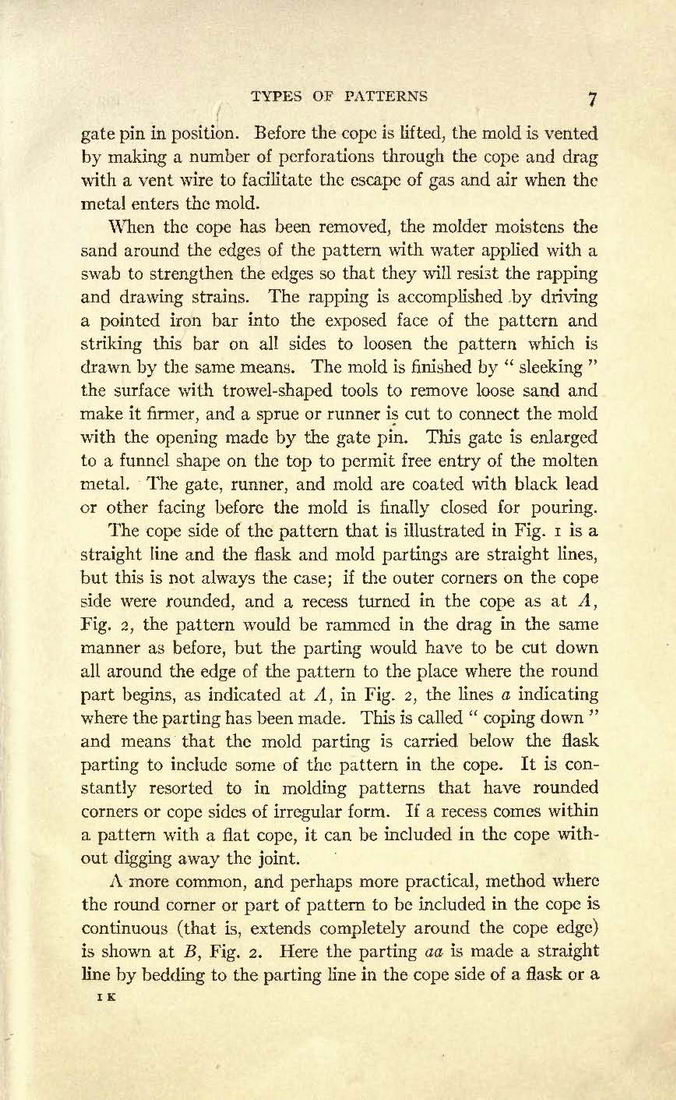 TYPES OF PATTERNS 7

gate pin in position. Before the cope is lifted, the mold is vented by making a number of perforations through the cope and drag with a vent wire to facilitate the escape of gas and air when the metal enters the mold.

When the cope has been removed, the molder moistens the sand around the edges of the pattern with water applied with a swab to strengthen the edges so that they will resist the rapping and drawing strains. The rapping is accomplished by driving a pointed iron bar into the exposed face of the pattern and striking this bar on all sides to loosen the pattern which is drawn by the same means. The mold is finished by " sleeking " the surface with trowel-shaped tools to remove loose sand and make it firmer, and a sprue or runner is cut to connect the mold with the opening made by the gate pin. This gate is enlarged to a funnel shape on the top to permit free entry of the molten metal. The gate, runner, and mold are coated with black lead or other facing before the mold is finally closed for pouring.

The cope side of the pattern that is illustrated in Fig. 1 is a straight line and the flask and mold partings are straight lines, but this is not always the case; if the outer corners on the cope side were rounded, and a recess turned in the cope as at $A$, Fig. 2, the pattern would be rammed in the drag in the same manner as before, but the parting would have to be cut down all around the edge of the pattern to the place where the round part begins, as indicated at $A$, in Fig. 2, the lines $a$ indicating where the parting has been made. This is called " coping down " and means that the mold parting is carried below the flask parting to include some of the pattern in the cope. It is constantly resorted to in molding patterns that have rounded corners or cope sides of irregular form. If a recess comes within a pattern with a flat cope, it can be included in the cope without digging away the joint.

A more common, and perhaps more practical, method where the round corner or part of pattern to be included in the cope is continuous (that is, extends completely around the cope edge) is shown at $B$, Fig. 2. Here the parting $aa$ is made a straight line by bedding to the parting line in the cope side of a flask or a

1 K